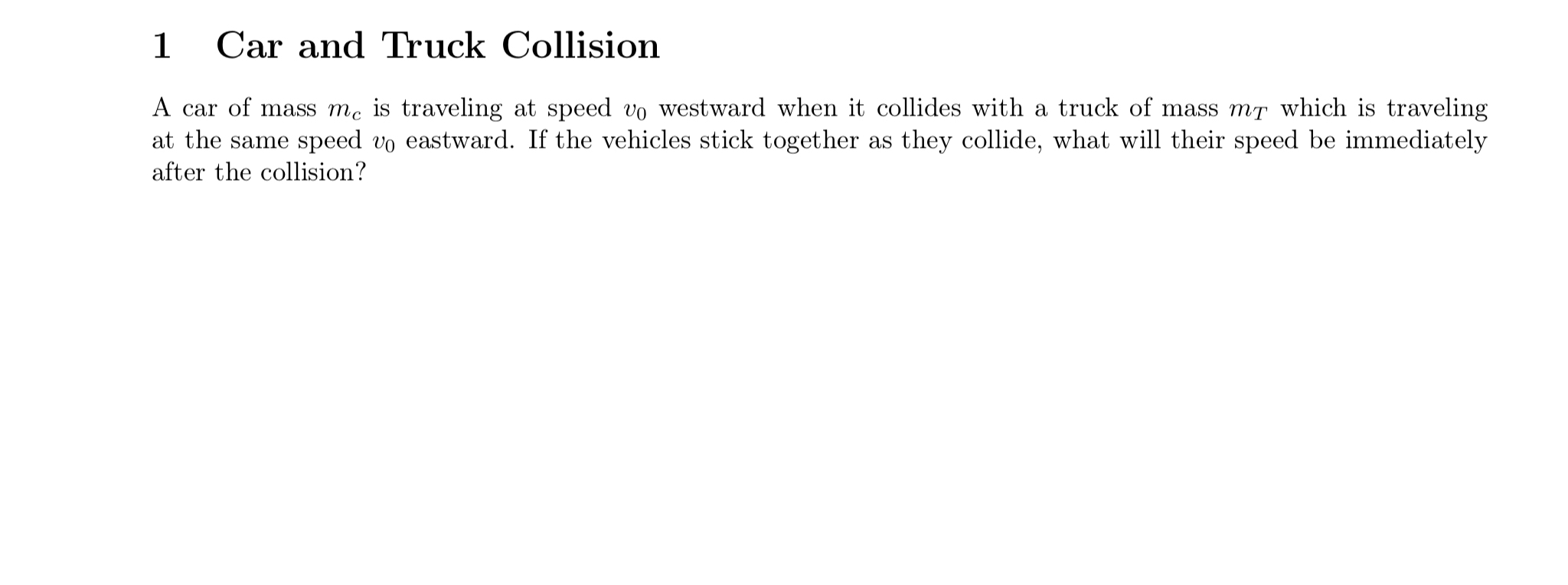 1 Car and Truck Collision

A car of mass $m_c$ is traveling at speed $v_0$ westward when it collides with a truck of mass $m_T$ which is traveling at the same speed $v_0$ eastward. If the vehicles stick together as they collide, what will their speed be immediately after the collision?